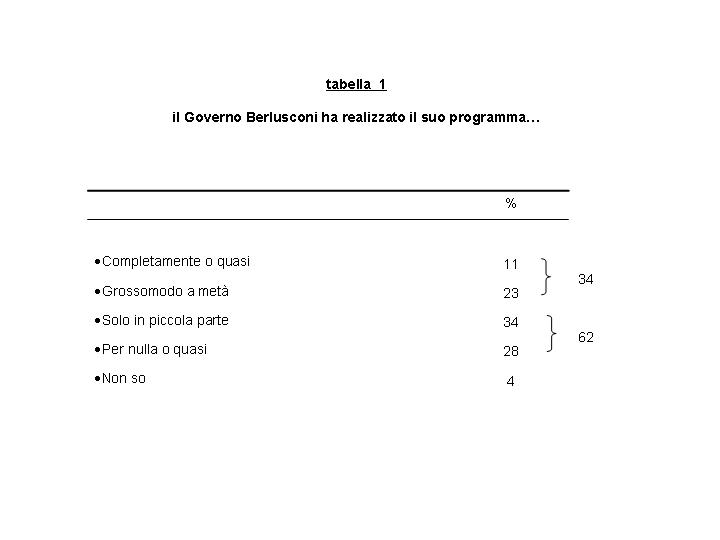 tabella 1

il Governo Berlusconi ha realizzato il suo programma…

| | % | |
|---|---|---|
| •Completamente o quasi | 11 | 34 |
| •Grossomodo a metà | 23 | |
| •Solo in piccola parte | 34 | 62 |
| •Per nulla o quasi | 28 | |
| •Non so | 4 | |